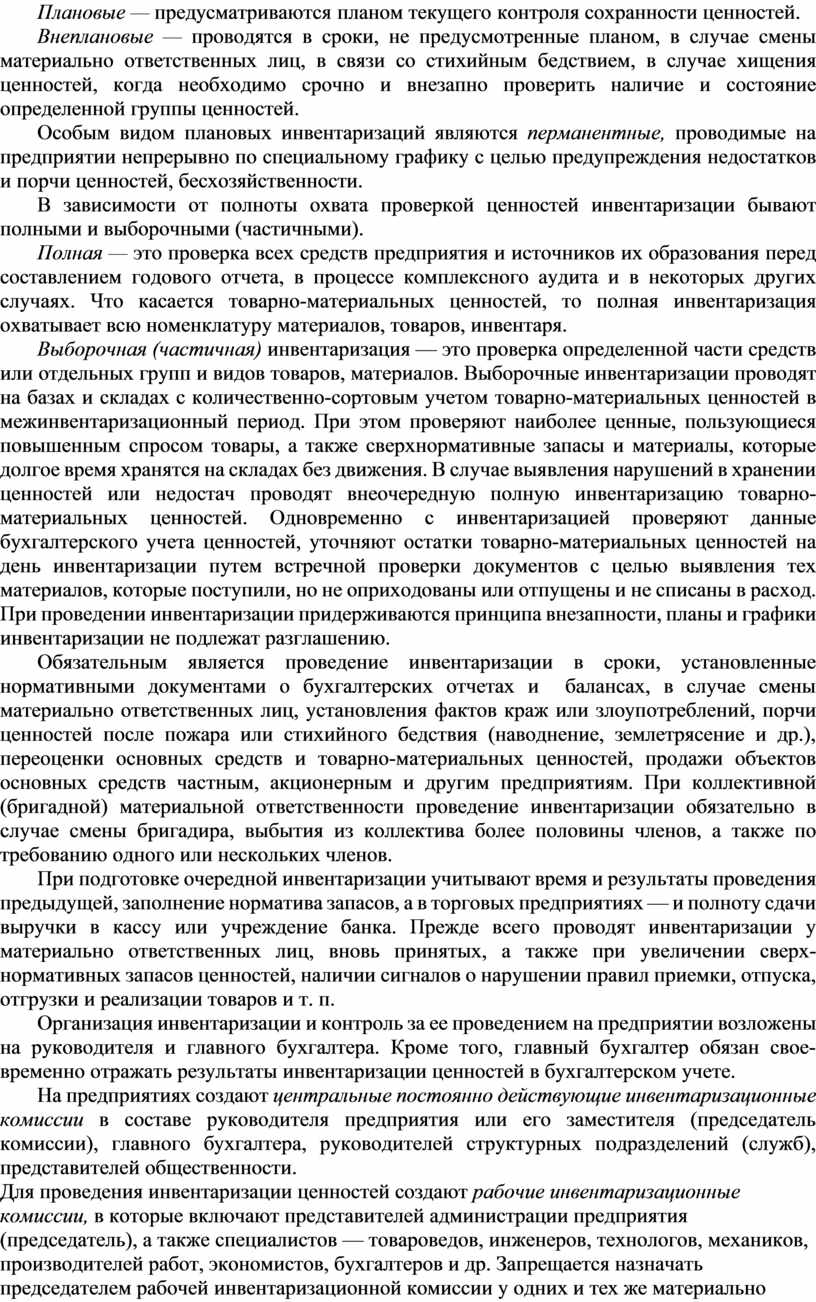 Плановые — предусматриваются планом текущего контроля сохранности ценностей.

Внеплановые — проводятся в сроки, не предусмотренные планом, в случае смены материально ответственных лиц, в связи со стихийным бедствием, в случае хищения ценностей, когда необходимо срочно и внезапно проверить наличие и состояние определенной группы ценностей.

Особым видом плановых инвентаризаций являются перманентные, проводимые на предприятии непрерывно по специальному графику с целью предупреждения недостатков и порчи ценностей, бесхозяйственности.

В зависимости от полноты охвата проверкой ценностей инвентаризации бывают полными и выборочными (частичными).

Полная — это проверка всех средств предприятия и источников их образования перед составлением годового отчета, в процессе комплексного аудита и в некоторых других случаях. Что касается товарно-материальных ценностей, то полная инвентаризация охватывает всю номенклатуру материалов, товаров, инвентаря.

Выборочная (частичная) инвентаризация — это проверка определенной части средств или отдельных групп и видов товаров, материалов. Выборочные инвентаризации проводят на базах и складах с количественно-сортовым учетом товарно-материальных ценностей в межинвентаризационный период. При этом проверяют наиболее ценные, пользующиеся повышенным спросом товары, а также сверхнормативные запасы и материалы, которые долгое время хранятся на складах без движения. В случае выявления нарушений в хранении ценностей или недостач проводят внеочередную полную инвентаризацию товарно-материальных ценностей. Одновременно с инвентаризацией проверяют данные бухгалтерского учета ценностей, уточняют остатки товарно-материальных ценностей на день инвентаризации путем встречной проверки документов с целью выявления тех материалов, которые поступили, но не оприходованы или отпущены и не списаны в расход. При проведении инвентаризации придерживаются принципа внезапности, планы и графики инвентаризации не подлежат разглашению.

Обязательным является проведение инвентаризации в сроки, установленные нормативными документами о бухгалтерских отчетах и балансах, в случае смены материально ответственных лиц, установления фактов краж или злоупотреблений, порчи ценностей после пожара или стихийного бедствия (наводнение, землетрясение и др.), переоценки основных средств и товарно-материальных ценностей, продажи объектов основных средств частным, акционерным и другим предприятиям. При коллективной (бригадной) материальной ответственности проведение инвентаризации обязательно в случае смены бригадира, выбытия из коллектива более половины членов, а также по требованию одного или нескольких членов.

При подготовке очередной инвентаризации учитывают время и результаты проведения предыдущей, заполнение норматива запасов, а в торговых предприятиях — и полноту сдачи выручки в кассу или учреждение банка. Прежде всего проводят инвентаризации у материально ответственных лиц, вновь принятых, а также при увеличении сверхнормативных запасов ценностей, наличии сигналов о нарушении правил приемки, отпуска, отгрузки и реализации товаров и т. п.

Организация инвентаризации и контроль за ее проведением на предприятии возложены на руководителя и главного бухгалтера. Кроме того, главный бухгалтер обязан своевременно отражать результаты инвентаризации ценностей в бухгалтерском учете.

На предприятиях создают центральные постоянно действующие инвентаризационные комиссии в составе руководителя предприятия или его заместителя (председатель комиссии), главного бухгалтера, руководителей структурных подразделений (служб), представителей общественности.

Для проведения инвентаризации ценностей создают рабочие инвентаризационные комиссии, в которые включают представителей администрации предприятия (председатель), а также специалистов — товароведов, инженеров, технологов, механиков, производителей работ, экономистов, бухгалтеров и др. Запрещается назначать председателем рабочей инвентаризационной комиссии у одних и тех же материально